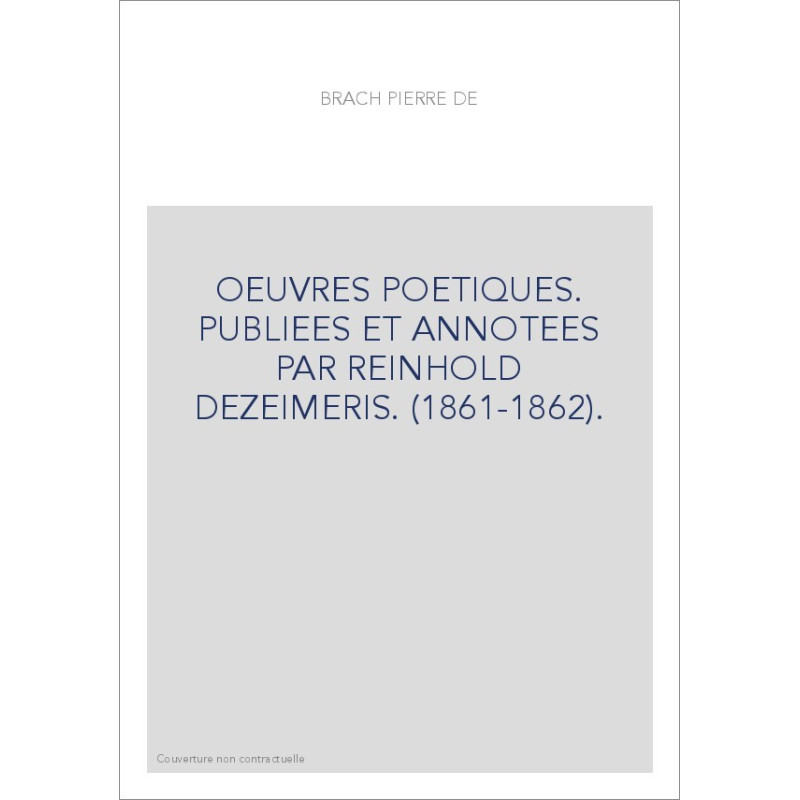 BRACH PIERRE DE

OEUVRES POETIQUES. PUBLIEES ET ANNOTEES PAR REINHOLD DEZEIMERIS. (1861-1862).

Couverture non contractuelle